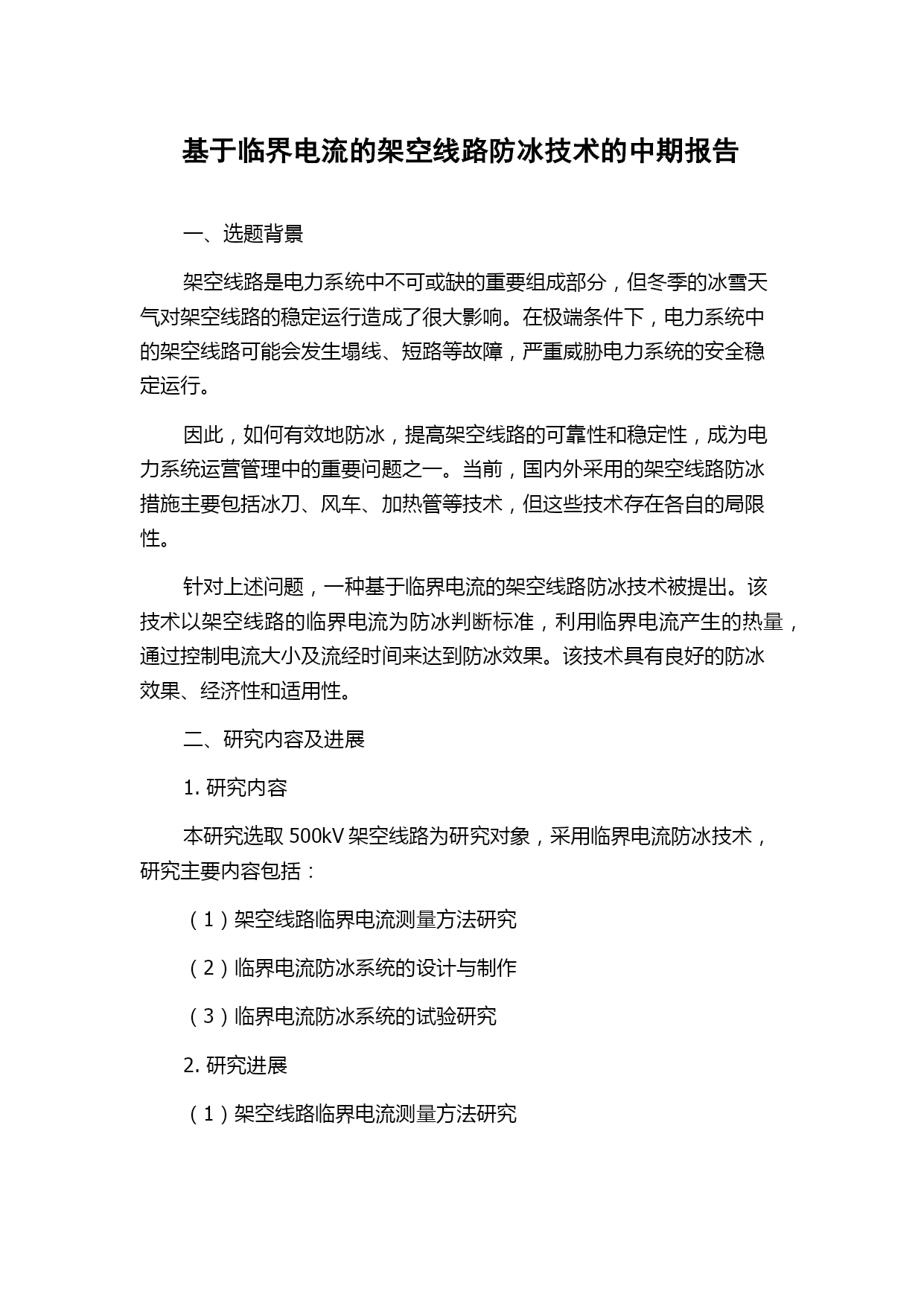 基于临界电流的架空线路防冰技术的中期报告

一、选题背景

架空线路是电力系统中不可或缺的重要组成部分，但冬季的冰雪天气对架空线路的稳定运行造成了很大影响。在极端条件下，电力系统中的架空线路可能会发生塌线、短路等故障，严重威胁电力系统的安全稳定运行。

因此，如何有效地防冰，提高架空线路的可靠性和稳定性，成为电力系统运营管理中的重要问题之一。当前，国内外采用的架空线路防冰措施主要包括冰刀、风车、加热管等技术，但这些技术存在各自的局限性。

针对上述问题，一种基于临界电流的架空线路防冰技术被提出。该技术以架空线路的临界电流为防冰判断标准，利用临界电流产生的热量，通过控制电流大小及流经时间来达到防冰效果。该技术具有良好的防冰效果、经济性和适用性。

二、研究内容及进展

1. 研究内容

本研究选取 500kV 架空线路为研究对象，采用临界电流防冰技术，研究主要内容包括：

（1）架空线路临界电流测量方法研究

（2）临界电流防冰系统的设计与制作

（3）临界电流防冰系统的试验研究

2. 研究进展

（1）架空线路临界电流测量方法研究